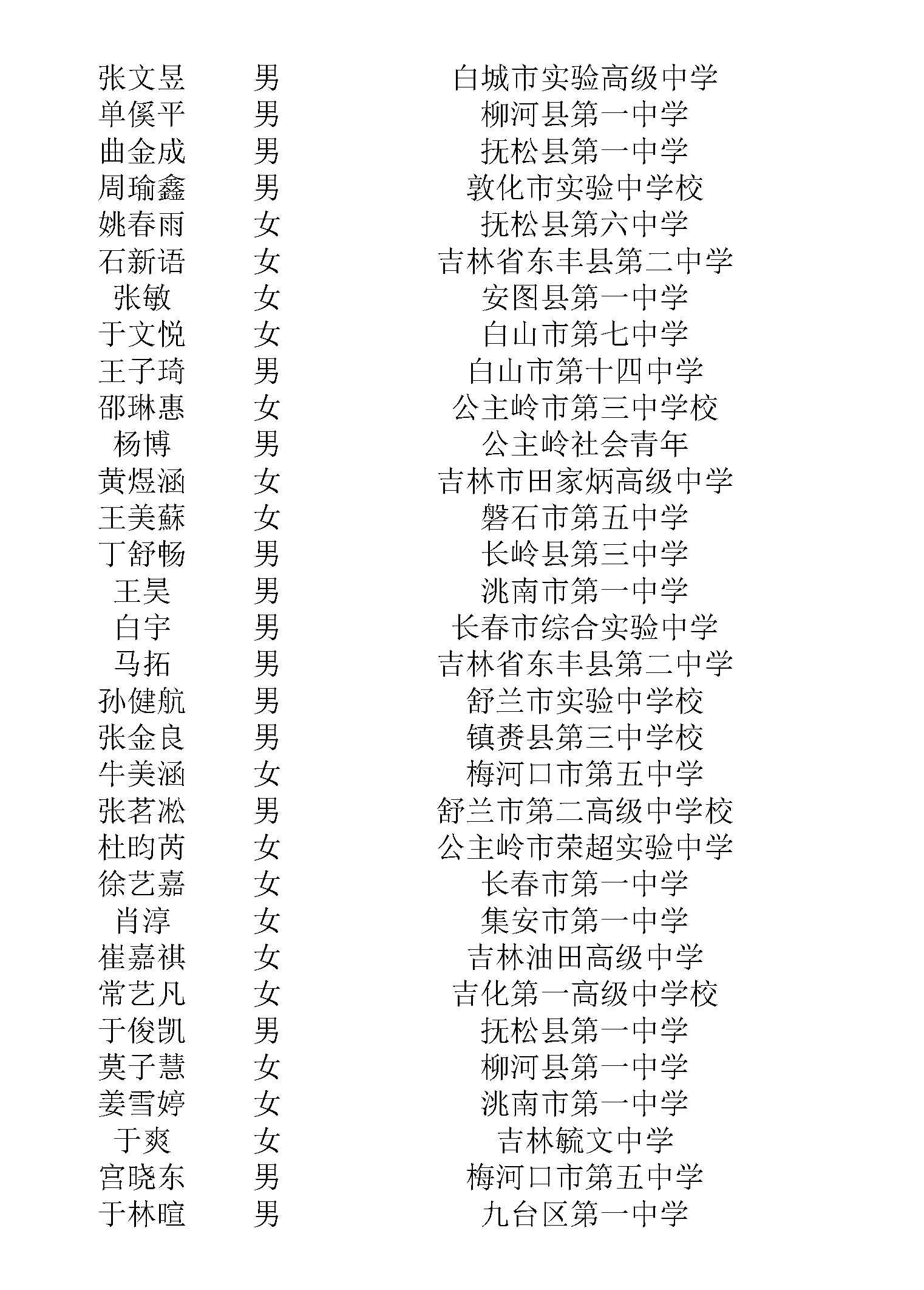 | | | |
|---|---|---|
| 张文昱 | 男 | 白城市实验高级中学 |
| 单傒平 | 男 | 柳河县第一中学 |
| 曲金成 | 男 | 抚松县第一中学 |
| 周瑜鑫 | 男 | 敦化市实验中学校 |
| 姚春雨 | 女 | 抚松县第六中学 |
| 石新语 | 女 | 吉林省东丰县第二中学 |
| 张敏 | 女 | 安图县第一中学 |
| 于文悦 | 女 | 白山市第七中学 |
| 王子琦 | 男 | 白山市第十四中学 |
| 邵琳惠 | 女 | 公主岭市第三中学校 |
| 杨博 | 男 | 公主岭社会青年 |
| 黄煜涵 | 女 | 吉林市田家炳高级中学 |
| 王美蘇 | 女 | 磐石市第五中学 |
| 丁舒畅 | 男 | 长岭县第三中学 |
| 王昊 | 男 | 洮南市第一中学 |
| 白宇 | 男 | 长春市综合实验中学 |
| 马拓 | 男 | 吉林省东丰县第二中学 |
| 孙健航 | 男 | 舒兰市实验中学校 |
| 张金良 | 男 | 镇赉县第三中学校 |
| 牛美涵 | 女 | 梅河口市第五中学 |
| 张茗淞 | 男 | 舒兰市第二高级中学校 |
| 杜昀芮 | 女 | 公主岭市荣超实验中学 |
| 徐艺嘉 | 女 | 长春市第一中学 |
| 肖淳 | 女 | 集安市第一中学 |
| 崔嘉祺 | 女 | 吉林油田高级中学 |
| 常艺凡 | 女 | 吉化第一高级中学校 |
| 于俊凯 | 男 | 抚松县第一中学 |
| 莫子慧 | 女 | 柳河县第一中学 |
| 姜雪婷 | 女 | 洮南市第一中学 |
| 于爽 | 女 | 吉林毓文中学 |
| 宫晓东 | 男 | 梅河口市第五中学 |
| 于林暄 | 男 | 九台区第一中学 |